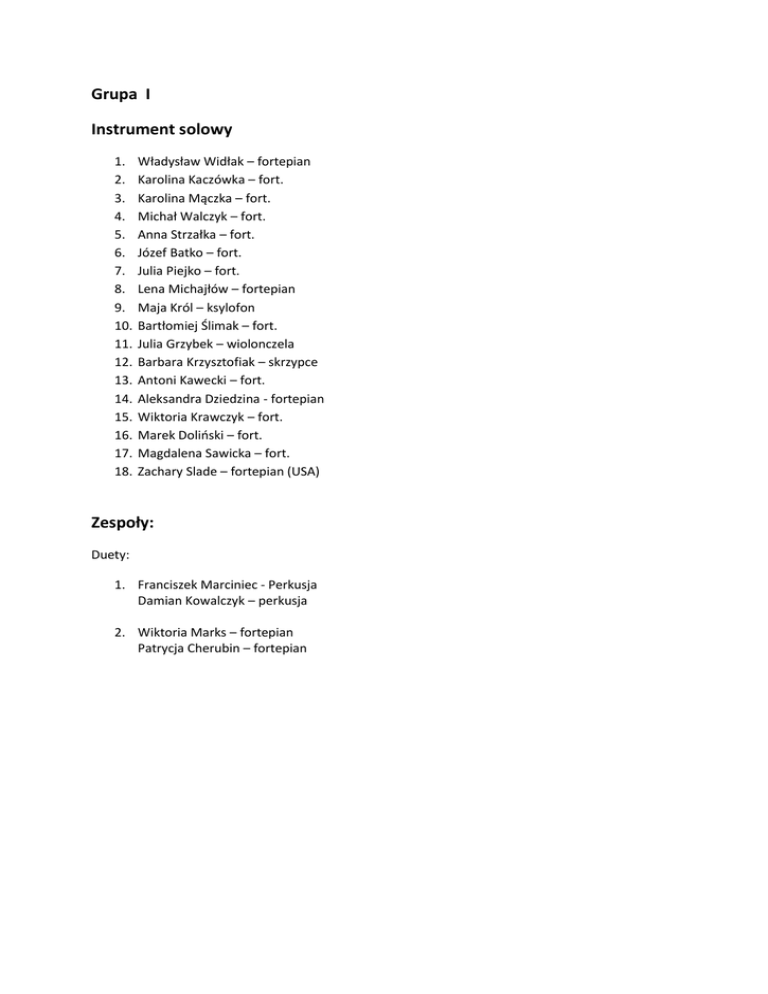 Grupa I

Instrument solowy

1. Władysław Widłak – fortepian
2. Karolina Kaczówka – fort.
3. Karolina Mączka – fort.
4. Michał Walczyk – fort.
5. Anna Strzałka – fort.
6. Józef Batko – fort.
7. Julia Piejko – fort.
8. Lena Michajłów – fortepian
9. Maja Król – ksylofon
10. Bartłomiej Ślimak – fort.
11. Julia Grzybek – wiolonczela
12. Barbara Krzysztofiak – skrzypce
13. Antoni Kawecki – fort.
14. Aleksandra Dziedzina - fortepian
15. Wiktoria Krawczyk – fort.
16. Marek Doliński – fort.
17. Magdalena Sawicka – fort.
18. Zachary Slade – fortepian (USA)

Zespoły:

Duety:

1. Franciszek Marciniec - Perkusja
Damian Kowalczyk – perkusja

2. Wiktoria Marks – fortepian
Patrycja Cherubin – fortepian